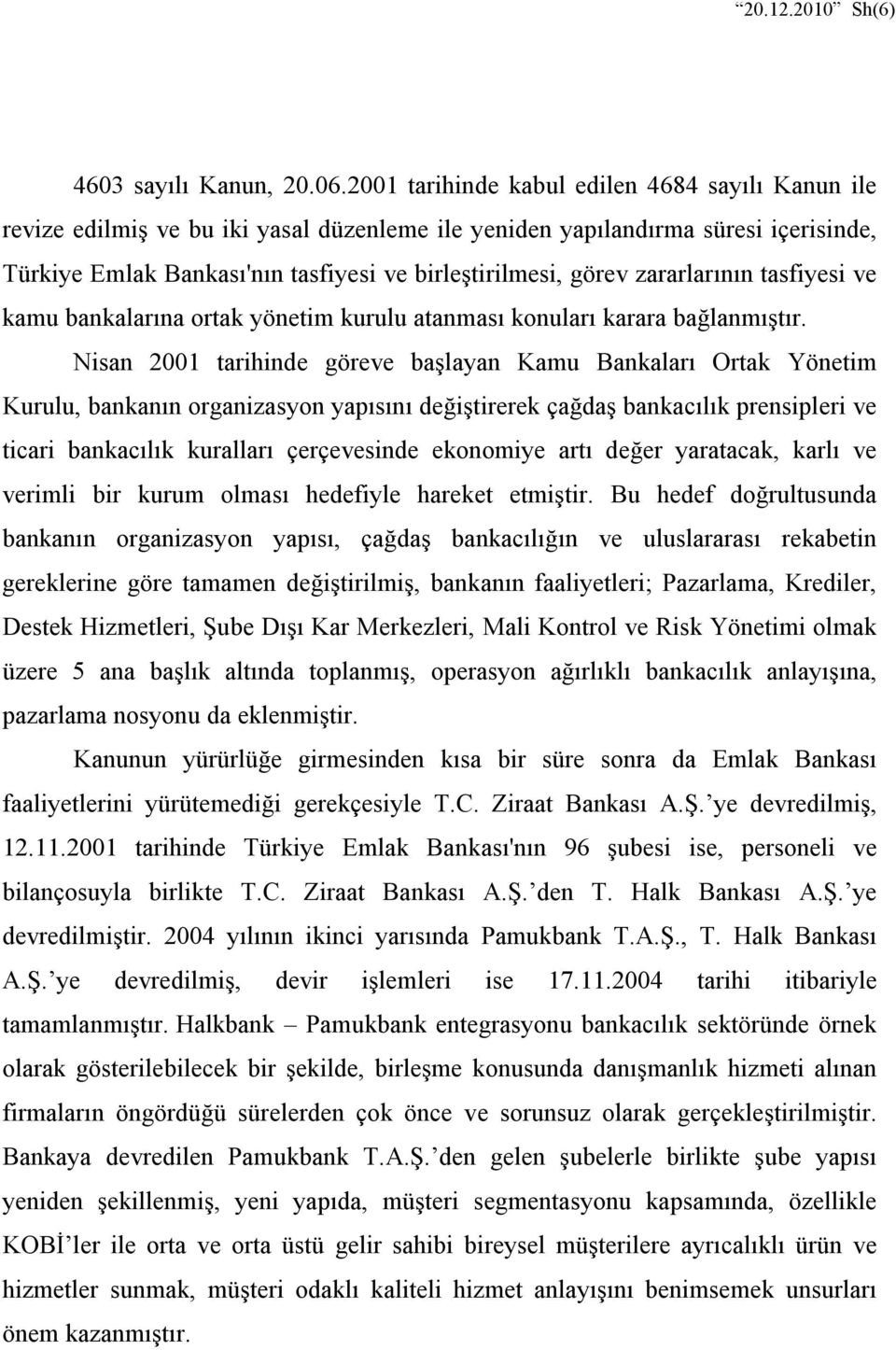 “20.12.2010” Sh(6)

4603 sayılı Kanun, 20.06.2001 tarihinde kabul edilen 4684 sayılı Kanun ile revize edilmiş ve bu iki yasal düzenleme ile yeniden yapılandırma süresi içerisinde, Türkiye Emlak Bankası'nın tasfiyesi ve birleştirilmesi, görev zararlarının tasfiyesi ve kamu bankalarına ortak yönetim kurulu atanması konuları karara bağlanmıştır.

Nisan 2001 tarihinde göreve başlayan Kamu Bankaları Ortak Yönetim Kurulu, bankanın organizasyon yapısını değiştirerek çağdaş bankacılık prensipleri ve ticari bankacılık kuralları çerçevesinde ekonomiye artı değer yaratacak, karlı ve verimli bir kurum olması hedefiyle hareket etmiştir. Bu hedef doğrultusunda bankanın organizasyon yapısı, çağdaş bankacılığın ve uluslararası rekabetin gereklerine göre tamamen değiştirilmiş, bankanın faaliyetleri; Pazarlama, Krediler, Destek Hizmetleri, Şube Dışı Kar Merkezleri, Mali Kontrol ve Risk Yönetimi olmak üzere 5 ana başlık altında toplanmış, operasyon ağırlıklı bankacılık anlayışına, pazarlama nosyonu da eklenmiştir.

Kanunun yürürlüğe girmesinden kısa bir süre sonra da Emlak Bankası faaliyetlerini yürütemediği gerekçesiyle T.C. Ziraat Bankası A.Ş.’ye devredilmiş, 12.11.2001 tarihinde Türkiye Emlak Bankası'nın 96 şubesi ise, personeli ve bilançosuyla birlikte T.C. Ziraat Bankası A.Ş.’den T. Halk Bankası A.Ş.’ye devredilmiştir. 2004 yılının ikinci yarısında Pamukbank T.A.Ş., T. Halk Bankası A.Ş.’ye devredilmiş, devir işlemleri ise 17.11.2004 tarihi itibariyle tamamlanmıştır. Halkbank – Pamukbank entegrasyonu bankacılık sektöründe örnek olarak gösterilebilecek bir şekilde, birleşme konusunda danışmanlık hizmeti alınan firmaların öngördüğü sürelerden çok önce ve sorunsuz olarak gerçekleştirilmiştir. Bankaya devredilen Pamukbank T.A.Ş.’den gelen şubelerle birlikte şube yapısı yeniden şekillenmiş, yeni yapıda, müşteri segmentasyonu kapsamında, özellikle KOBİ’ler ile orta ve orta üstü gelir sahibi bireysel müşterilere ayrıcalıklı ürün ve hizmetler sunmak, müşteri odaklı kaliteli hizmet anlayışını benimsemek unsurları önem kazanmıştır.